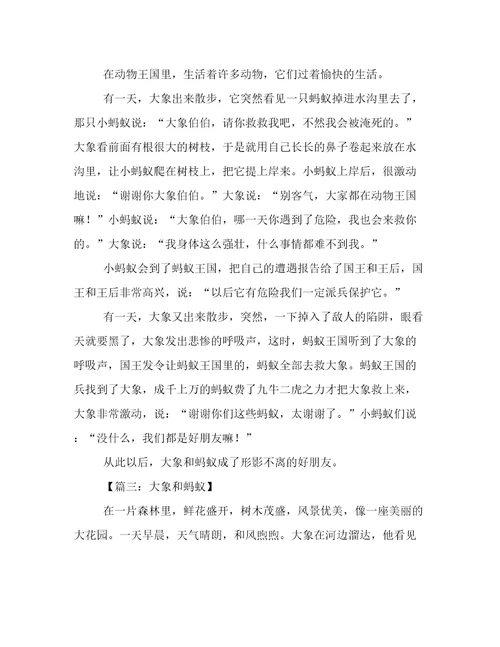 在动物王国里，生活着许多动物，它们过着愉快的生活。

有一天，大象出来散步，它突然看见一只蚂蚁掉进水沟里去了，那只小蚂蚁说：“大象伯伯，请你救救我吧，不然我会被淹死的。”大象看前面有根很大的树枝，于是就用自己长长的鼻子卷起来放在水沟里，让小蚂蚁爬在树枝上，把它提上岸来。小蚂蚁上岸后，很激动地说：“谢谢你大象伯伯。”大象说：“别客气，大家都在动物王国嘛！”小蚂蚁说：“大象伯伯，哪一天你遇到了危险，我也会来救你的。”大象说：“我身体这么强壮，什么事情都难不到我。”

小蚂蚁会到了蚂蚁王国，把自己的遭遇报告给了国王和王后，国王和王后非常高兴，说：“以后它有危险我们一定派兵保护它。”

有一天，大象又出来散步，突然，一下掉入了敌人的陷阱，眼看天就要黑了，大象发出悲惨的呼吸声，这时，蚂蚁王国听到了大象的呼吸声，国王发令让蚂蚁王国里的，蚂蚁全部去救大象。蚂蚁王国的兵找到了大象，成千上万的蚂蚁费了九牛二虎之力才把大象救上来，大象非常激动，说：“谢谢你们这些蚂蚁，太谢谢了。”小蚂蚁们说：“没什么，我们都是好朋友嘛！”

从此以后，大象和蚂蚁成了形影不离的好朋友。

【篇三：大象和蚂蚁】

在一片森林里，鲜花盛开，树木茂盛，风景优美，像一座美丽的大花园。一天早晨，天气晴朗，和风煦煦。大象在河边溜达，他看见